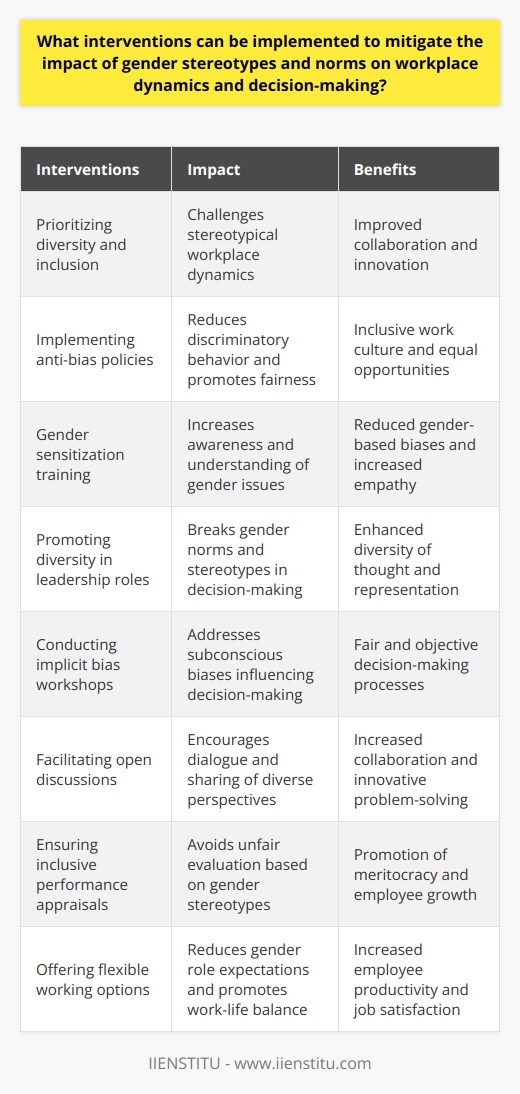 What interventions can be implemented to mitigate the impact of gender stereotypes and norms on workplace dynamics and decision-making?

| Interventions | Impact | Benefits |
|---|---|---|
| Prioritizing diversity and inclusion | Challenges stereotypical workplace dynamics | Improved collaboration and innovation |
| Implementing anti-bias policies | Reduces discriminatory behavior and promotes fairness | Inclusive work culture and equal opportunities |
| Gender sensitization training | Increases awareness and understanding of gender issues | Reduced gender-based biases and increased empathy |
| Promoting diversity in leadership roles | Breaks gender norms and stereotypes in decision-making | Enhanced diversity of thought and representation |
| Conducting implicit bias workshops | Addresses subconscious biases influencing decision-making | Fair and objective decision-making processes |
| Facilitating open discussions | Encourages dialogue and sharing of diverse perspectives | Increased collaboration and innovative problem-solving |
| Ensuring inclusive performance appraisals | Avoids unfair evaluation based on gender stereotypes | Promotion of meritocracy and employee growth |
| Offering flexible working options | Reduces gender role expectations and promotes work-life balance | Increased employee productivity and job satisfaction |

IIENSTITU - www.iienstitu.com